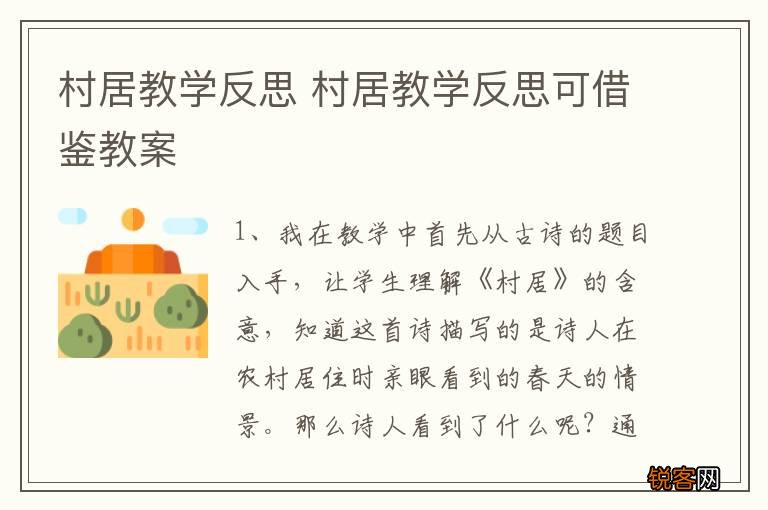 村居教学反思 村居教学反思可借鉴教案

1、我在教学中首先从古诗的题目入手，让学生理解《村居》的含意，知道这首诗描写的是诗人在农村居住时亲眼看到的春天的情景。那么诗人看到了什么呢？通

锐客网